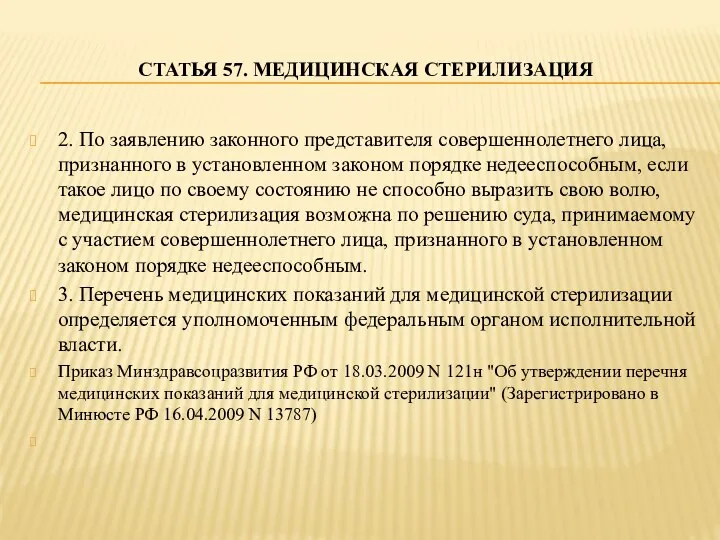 СТАТЬЯ 57. МЕДИЦИНСКАЯ СТЕРИЛИЗАЦИЯ

2. По заявлению законного представителя совершеннолетнего лица, признанного в установленном законом порядке недееспособным, если такое лицо по своему состоянию не способно выразить свою волю, медицинская стерилизация возможна по решению суда, принимаемому с участием совершеннолетнего лица, признанного в установленном законом порядке недееспособным.

3. Перечень медицинских показаний для медицинской стерилизации определяется уполномоченным федеральным органом исполнительной власти.

Приказ Минздравсоцразвития РФ от 18.03.2009 N 121н "Об утверждении перечня медицинских показаний для медицинской стерилизации" (Зарегистрировано в Минюсте РФ 16.04.2009 N 13787)